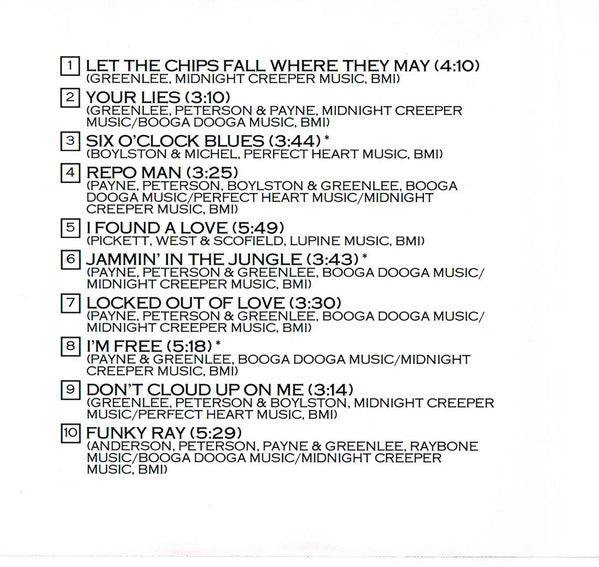 1 LET THE CHIPS FALL WHERE THEY MAY (4:10)
(GREENLEE, MIDNIGHT CREEPER MUSIC, BMI)

2 YOUR LIES (3:10)
(GREENLEE, PETERSON & PAYNE, MIDNIGHT CREEPER MUSIC/BOOGA DOOGA MUSIC, BMI)

3 SIX O'CLOCK BLUES (3:44) *
(BOYLSTON & MICHEL, PERFECT HEART MUSIC, BMI)

4 REPO MAN (3:25)
(PAYNE, PETERSON, BOYLSTON & GREENLEE, BOOGA DOOGA MUSIC/PERFECT HEART MUSIC/MIDNIGHT CREEPER MUSIC, BMI)

5 I FOUND A LOVE (5:49)
(PICKETT, WEST & SCOFIELD, LUPINE MUSIC, BMI)

6 JAMMIN' IN THE JUNGLE (3:43) *
(PAYNE, PETERSON & GREENLEE, BOOGA DOOGA MUSIC/MIDNIGHT CREEPER MUSIC, BMI)

7 LOCKED OUT OF LOVE (3:30)
(PAYNE, PETERSON & GREENLEE, BOOGA DOOGA MUSIC/MIDNIGHT CREEPER MUSIC, BMI)

8 I'M FREE (5:18) *
(PAYNE & GREENLEE, BOOGA DOOGA MUSIC/MIDNIGHT CREEPER MUSIC, BMI)

9 DON'T CLOUD UP ON ME (3:14)
(GREENLEE, PETERSON & BOYLSTON, MIDNIGHT CREEPER MUSIC/PERFECT HEART MUSIC, BMI)

10 FUNKY RAY (5:29)
(ANDERSON, PETERSON, PAYNE & GREENLEE, RAYBONE MUSIC/BOOGA DOOGA MUSIC/MIDNIGHT CREEPER MUSIC, BMI)